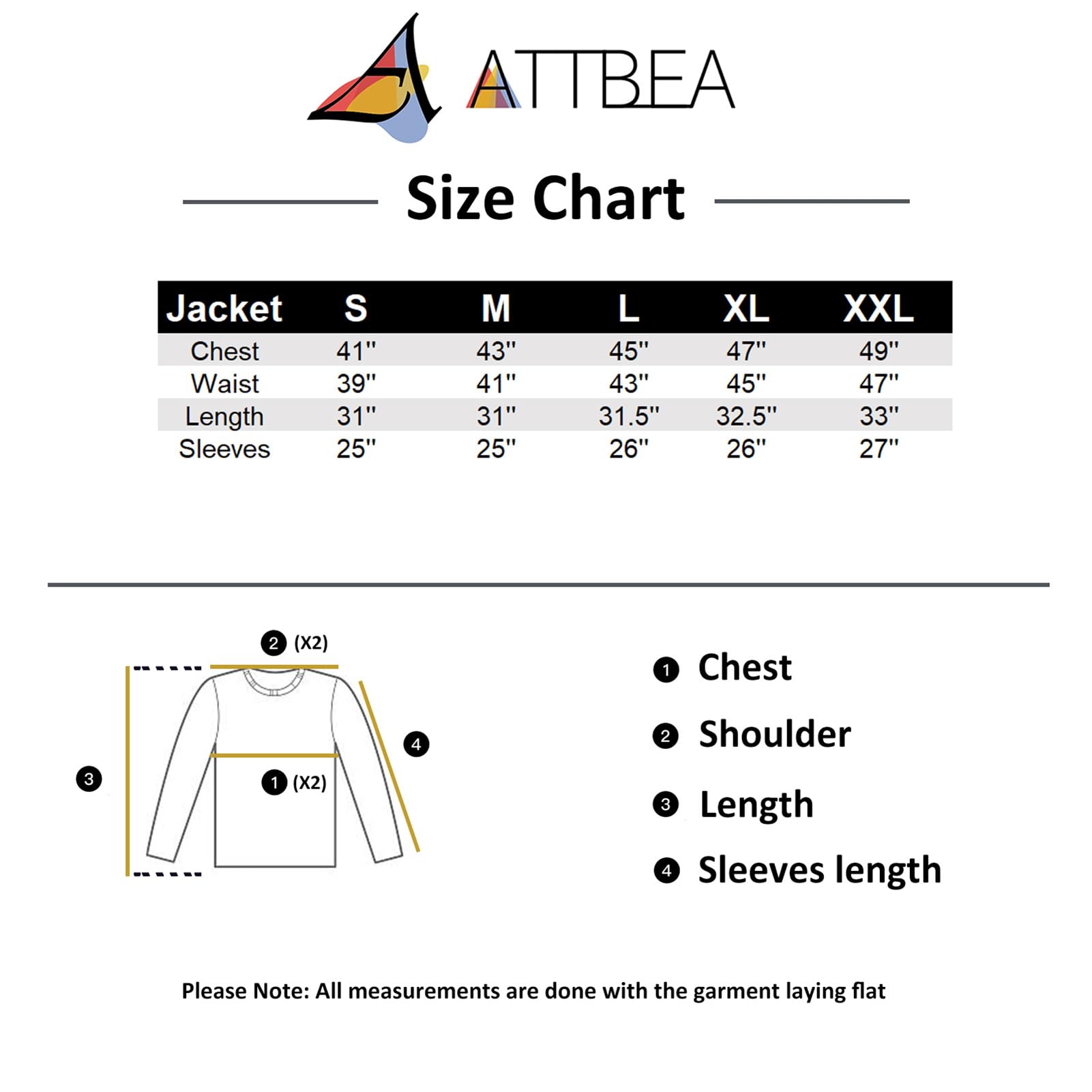 ATTBEA

Size Chart

| Jacket | S | M | L | XL | XXL |
|---|---|---|---|---|---|
| Chest | 41'' | 43'' | 45'' | 47'' | 49'' |
| Waist | 39'' | 41'' | 43'' | 45'' | 47'' |
| Length | 31'' | 31'' | 31.5'' | 32.5'' | 33'' |
| Sleeves | 25'' | 25'' | 26'' | 26'' | 27'' |

2 (X2)
3
4
1 (X2)

1 Chest
2 Shoulder
3 Length
4 Sleeves length

Please Note: All measurements are done with the garment laying flat